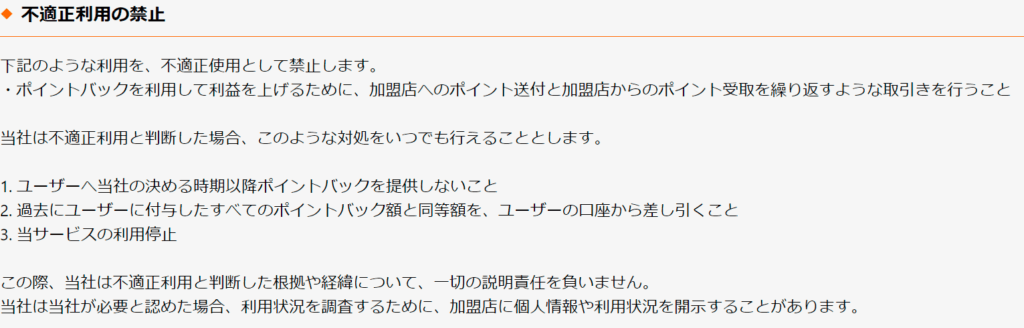 ◆ 不適正利用の禁止

下記のような利用を、不適正使用として禁止します。
・ポイントバックを利用して利益を上げるために、加盟店へのポイント送付と加盟店からのポイント受取を繰り返すような取引きを行うこと

当社は不適正利用と判断した場合、このような対処をいつでも行えることとします。

1. ユーザーへ当社の決める時期以降ポイントバックを提供しないこと
2. 過去にユーザーに付与したすべてのポイントバック額と同等額を、ユーザーの口座から差し引くこと
3. 当サービスの利用停止

この際、当社は不適正利用と判断した根拠や経緯について、一切の説明責任を負いません。
当社は当社が必要と認めた場合、利用状況を調査するために、加盟店に個人情報や利用状況を開示することがあります。